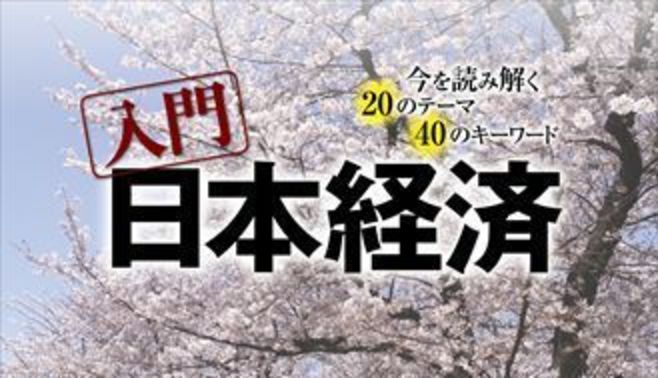 今を読み解く
20のテーマ
40のキーワード

入門
日本経済